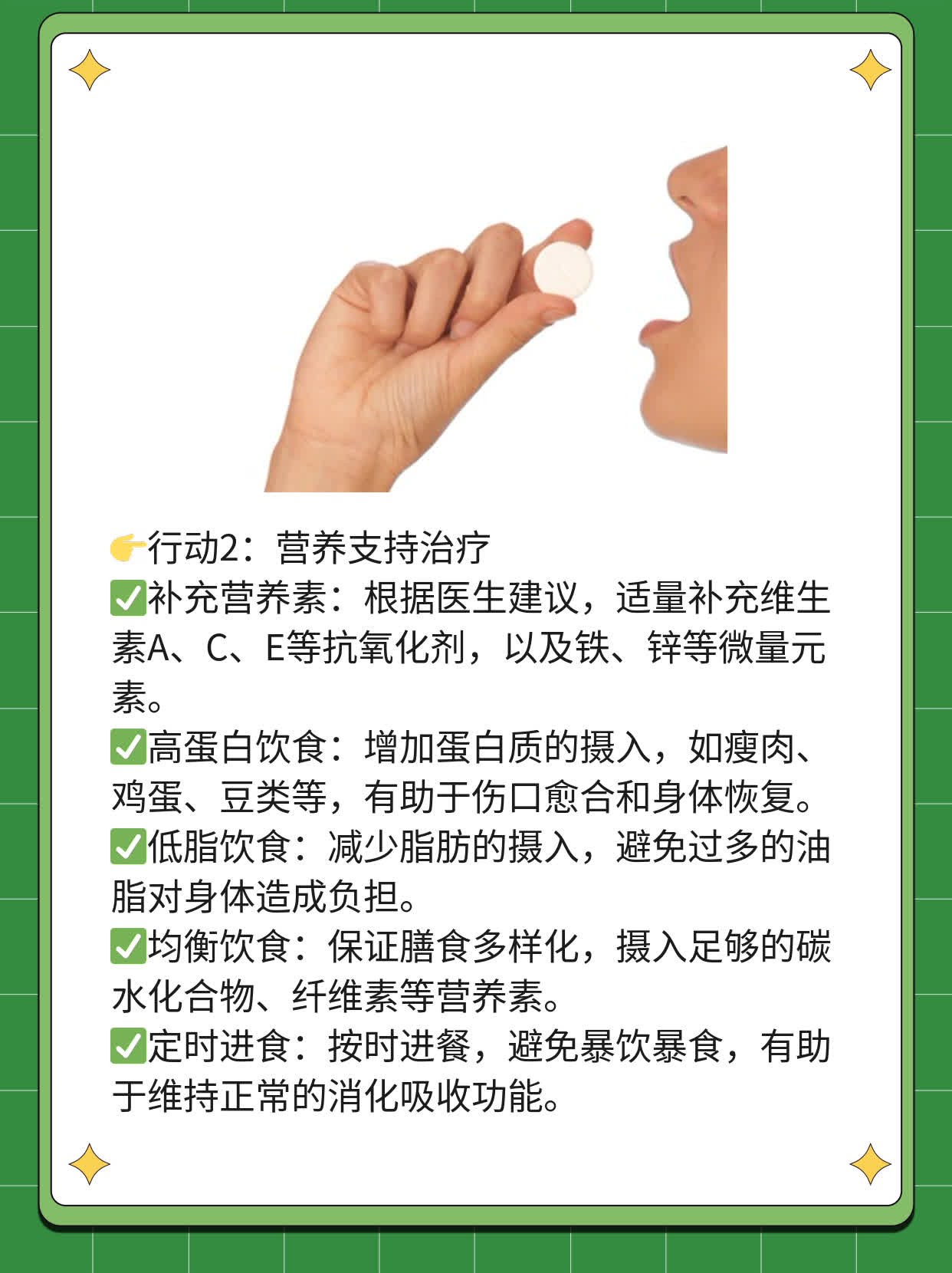 👉行动2：营养支持治疗
✅补充营养素：根据医生建议，适量补充维生素A、C、E等抗氧化剂，以及铁、锌等微量元素。
✅高蛋白饮食：增加蛋白质的摄入，如瘦肉、鸡蛋、豆类等，有助于伤口愈合和身体恢复。
✅低脂饮食：减少脂肪的摄入，避免过多的油脂对身体造成负担。
✅均衡饮食：保证膳食多样化，摄入足够的碳水化合物、纤维素等营养素。
✅定时进食：按时进餐，避免暴饮暴食，有助于维持正常的消化吸收功能。